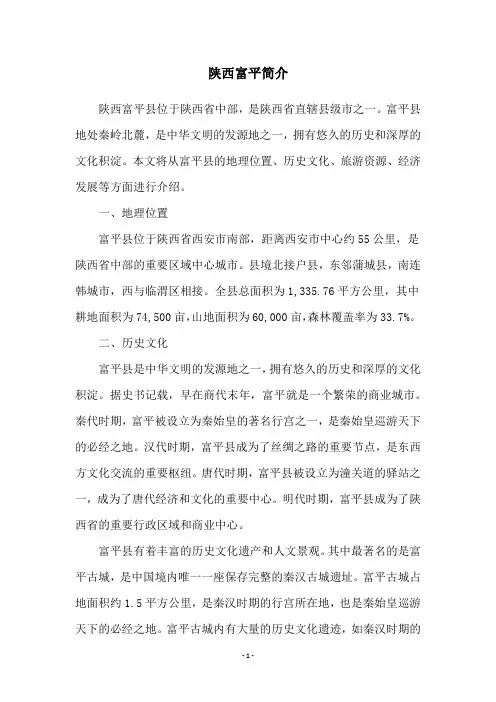 陕西富平简介

陕西富平县位于陕西省中部，是陕西省直辖县级市之一。富平县地处秦岭北麓，是中华文明的发源地之一，拥有悠久的历史和深厚的文化积淀。本文将从富平县的地理位置、历史文化、旅游资源、经济发展等方面进行介绍。

一、地理位置

富平县位于陕西省西安市南部，距离西安市中心约55公里，是陕西省中部的重要区域中心城市。县境北接户县，东邻蒲城县，南连韩城市，西与临渭区相接。全县总面积为1,335.76平方公里，其中耕地面积为74,500亩，山地面积为60,000亩，森林覆盖率为33.7%。

二、历史文化

富平县是中华文明的发源地之一，拥有悠久的历史和深厚的文化积淀。据史书记载，早在商代末年，富平就是一个繁荣的商业城市。秦代时期，富平被设立为秦始皇的著名行宫之一，是秦始皇巡游天下的必经之地。汉代时期，富平县成为了丝绸之路的重要节点，是东西方文化交流的重要枢纽。唐代时期，富平县被设立为潼关道的驿站之一，成为了唐代经济和文化的重要中心。明代时期，富平县成为了陕西省的重要行政区域和商业中心。

富平县有着丰富的历史文化遗产和人文景观。其中最著名的是富平古城，是中国境内唯一一座保存完整的秦汉古城遗址。富平古城占地面积约1.5平方公里，是秦汉时期的行宫所在地，也是秦始皇巡游天下的必经之地。富平古城内有大量的历史文化遗迹，如秦汉时期的

- 1 -